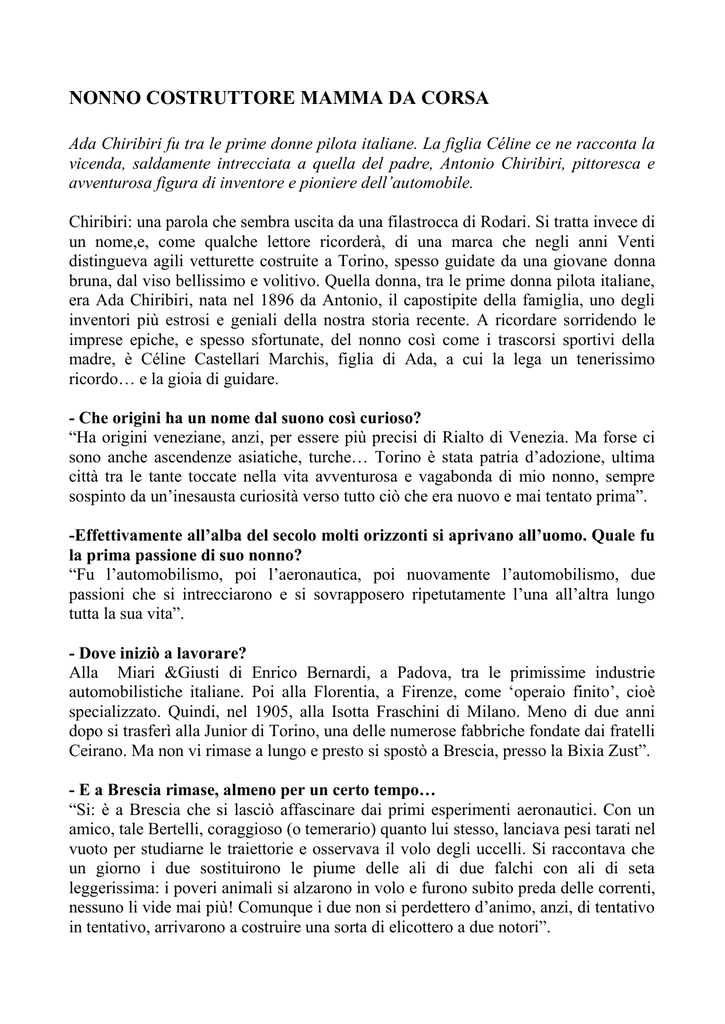 NONNO COSTRUTTORE MAMMA DA CORSA

Ada Chiribiri fu tra le prime donne pilota italiane. La figlia Céline ce ne racconta la vicenda, saldamente intrecciata a quella del padre, Antonio Chiribiri, pittoresca e avventurosa figura di inventore e pioniere dell'automobile.

Chiribiri: una parola che sembra uscita da una filastrocca di Rodari. Si tratta invece di un nome,e, come qualche lettore ricorderà, di una marca che negli anni Venti distingueva agili vetturette costruite a Torino, spesso guidate da una giovane donna bruna, dal viso bellissimo e volitivo. Quella donna, tra le prime donna pilota italiane, era Ada Chiribiri, nata nel 1896 da Antonio, il capostipite della famiglia, uno degli inventori più estrosi e geniali della nostra storia recente. A ricordare sorridendo le imprese epiche, e spesso sfortunate, del nonno così come i trascorsi sportivi della madre, è Céline Castellari Marchis, figlia di Ada, a cui la lega un tenerissimo ricordo… e la gioia di guidare.

- Che origini ha un nome dal suono così curioso?
"Ha origini veneziane, anzi, per essere più precisi di Rialto di Venezia. Ma forse ci sono anche ascendenze asiatiche, turche… Torino è stata patria d'adozione, ultima città tra le tante toccate nella vita avventurosa e vagabonda di mio nonno, sempre sospinto da un'inesausta curiosità verso tutto ciò che era nuovo e mai tentato prima".

-Effettivamente all'alba del secolo molti orizzonti si aprivano all'uomo. Quale fu la prima passione di suo nonno?
"Fu l'automobilismo, poi l'aeronautica, poi nuovamente l'automobilismo, due passioni che si intrecciarono e si sovrapposero ripetutamente l'una all'altra lungo tutta la sua vita".

- Dove iniziò a lavorare?
Alla Miari &Giusti di Enrico Bernardi, a Padova, tra le primissime industrie automobilistiche italiane. Poi alla Florentia, a Firenze, come 'operaio finito', cioè specializzato. Quindi, nel 1905, alla Isotta Fraschini di Milano. Meno di due anni dopo si trasferì alla Junior di Torino, una delle numerose fabbriche fondate dai fratelli Ceirano. Ma non vi rimase a lungo e presto si spostò a Brescia, presso la Bixia Zust".

- E a Brescia rimase, almeno per un certo tempo…
"Si: è a Brescia che si lasciò affascinare dai primi esperimenti aeronautici. Con un amico, tale Bertelli, coraggioso (o temerario) quanto lui stesso, lanciava pesi tarati nel vuoto per studiarne le traiettorie e osservava il volo degli uccelli. Si raccontava che un giorno i due sostituirono le piume delle ali di due falchi con ali di seta leggerissima: i poveri animali si alzarono in volo e furono subito preda delle correnti, nessuno li vide mai più! Comunque i due non si perdettero d'animo, anzi, di tentativo in tentativo, arrivarono a costruire una sorta di elicottero a due notori".